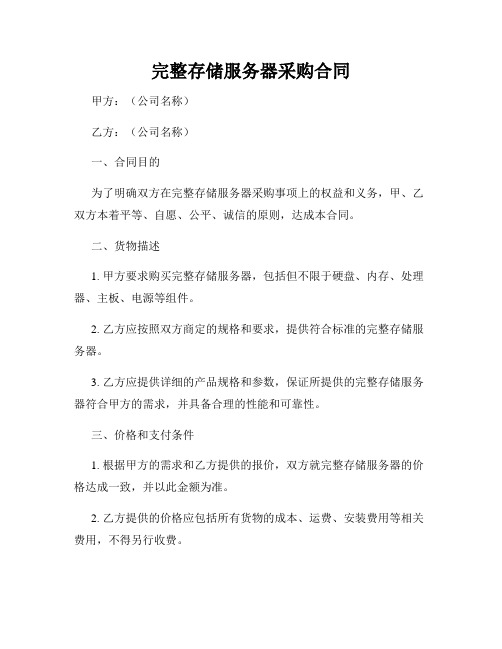 完整存储服务器采购合同

甲方：（公司名称）

乙方：（公司名称）

一、合同目的

为了明确双方在完整存储服务器采购事项上的权益和义务，甲、乙双方本着平等、自愿、公平、诚信的原则，达成本合同。

二、货物描述

1. 甲方要求购买完整存储服务器，包括但不限于硬盘、内存、处理器、主板、电源等组件。

2. 乙方应按照双方商定的规格和要求，提供符合标准的完整存储服务器。

3. 乙方应提供详细的产品规格和参数，保证所提供的完整存储服务器符合甲方的需求，并具备合理的性能和可靠性。

三、价格和支付条件

1. 根据甲方的需求和乙方提供的报价，双方就完整存储服务器的价格达成一致，并以此金额为准。

2. 乙方提供的价格应包括所有货物的成本、运费、安装费用等相关费用，不得另行收费。